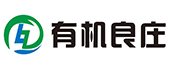 有机良庄